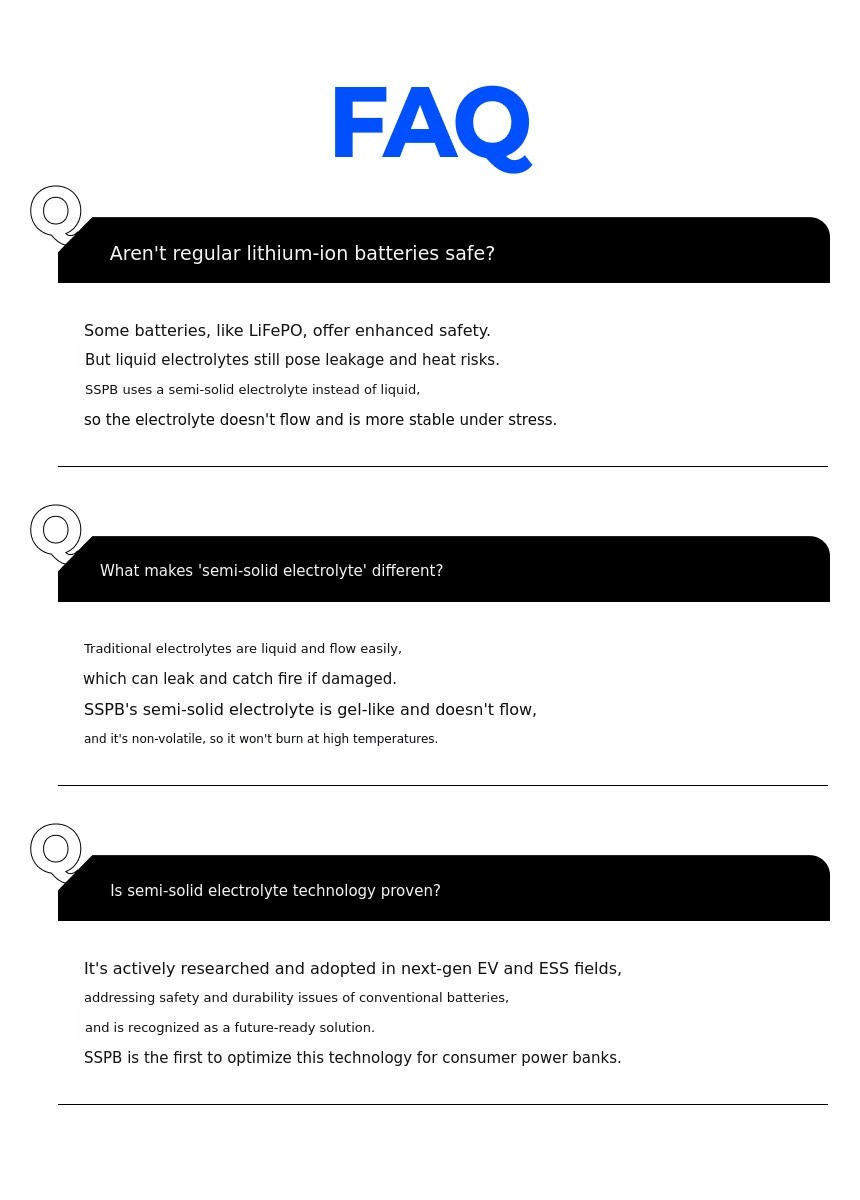 FAQ

Q

Aren't regular lithium-ion batteries safe?

Some batteries, like LiFePO, offer enhanced safety.
But liquid electrolytes still pose leakage and heat risks.
SSPB uses a semi-solid electrolyte instead of liquid,
so the electrolyte doesn't flow and is more stable under stress.

Q

What makes 'semi-solid electrolyte' different?

Traditional electrolytes are liquid and flow easily,
which can leak and catch fire if damaged.
SSPB's semi-solid electrolyte is gel-like and doesn't flow,
and it's non-volatile, so it won't burn at high temperatures.

Q

Is semi-solid electrolyte technology proven?

It's actively researched and adopted in next-gen EV and ESS fields,
addressing safety and durability issues of conventional batteries,
and is recognized as a future-ready solution.
SSPB is the first to optimize this technology for consumer power banks.